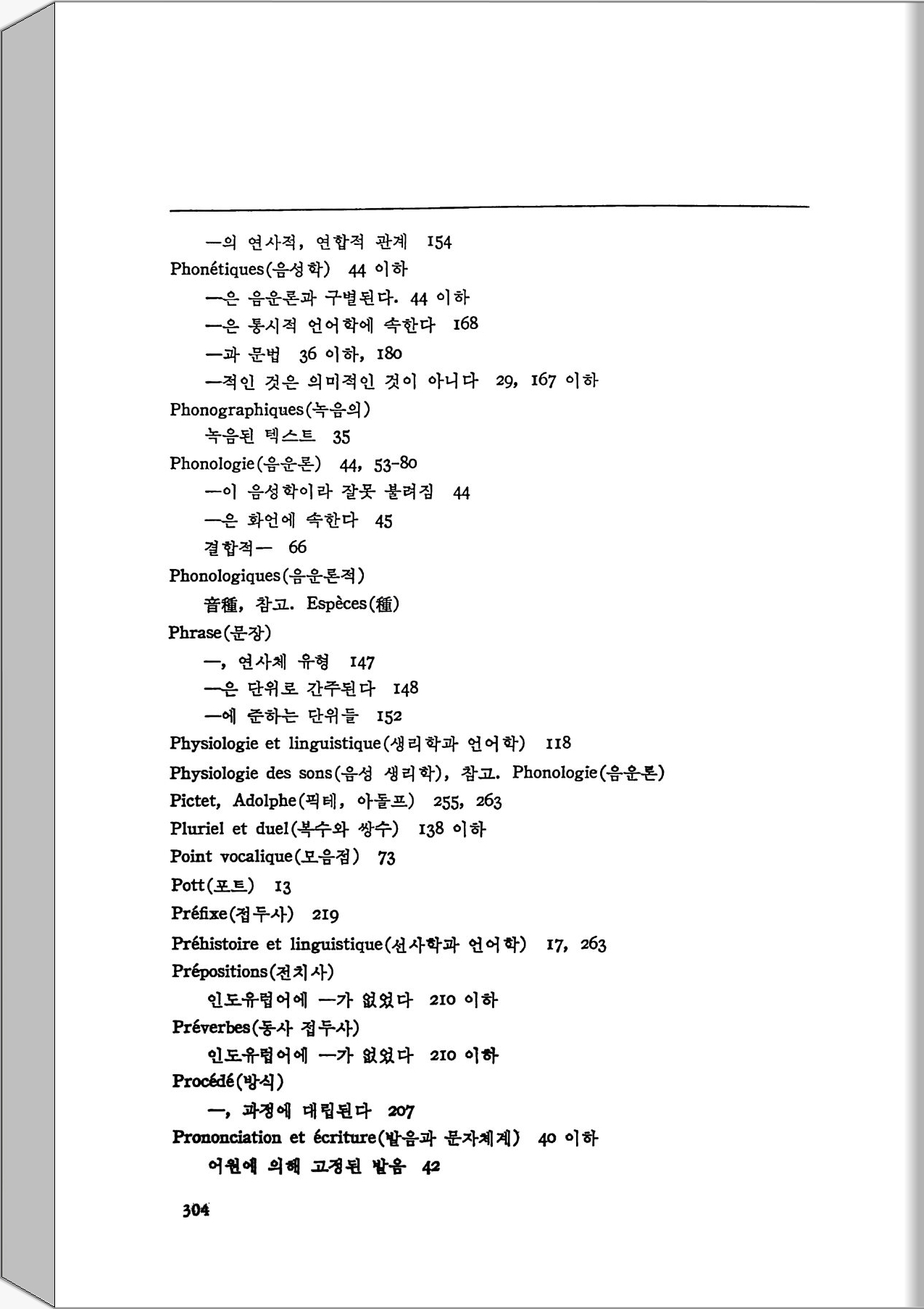 —의 연사적, 연합적 관계 154
Phonétiques(음성학) 44 이하
—은 음운론과 구별된다. 44 이하
—은 통시적 언어학에 속한다 168
—과 문법 36 이하, 180
—적인 것은 의미적인 것이 아니다 29, 167 이하
Phonographiques(녹음의)
녹음된 텍스트 35
Phonologie(음운론) 44, 53-80
—이 음성학이라 잘못 불려짐 44
—은 화언에 속한다 45
결합적— 66
Phonologiques(음운론적)
音種, 참고. Espèces(種)
Phrase(문장)
—, 연사체 유형 147
—은 단위로 간주된다 148
—에 준하는 단위들 152
Physiologie et linguistique(생리학과 언어학) 118
Physiologie des sons(음성 생리학), 참고. Phonologie(음운론)
Pictet, Adolphe(픽테, 아돌프) 255, 263
Pluriel et duel(복수와 쌍수) 138 이하
Point vocalique(모음점) 73
Pott(포트) 13
Préfixe(접두사) 219
Préhistoire et linguistique(선사학과 언어학) 17, 263
Prépositions(전치사)
인도유럽어에 —가 없었다 210 이하
Préverbes(동사 접두사)
인도유럽어에 —가 없었다 210 이하
Procédé(방식)
—, 과정에 대립된다 207
Prononciation et écriture(발음과 문자체계) 40 이하
어원에 의해 고정된 발음 42

304